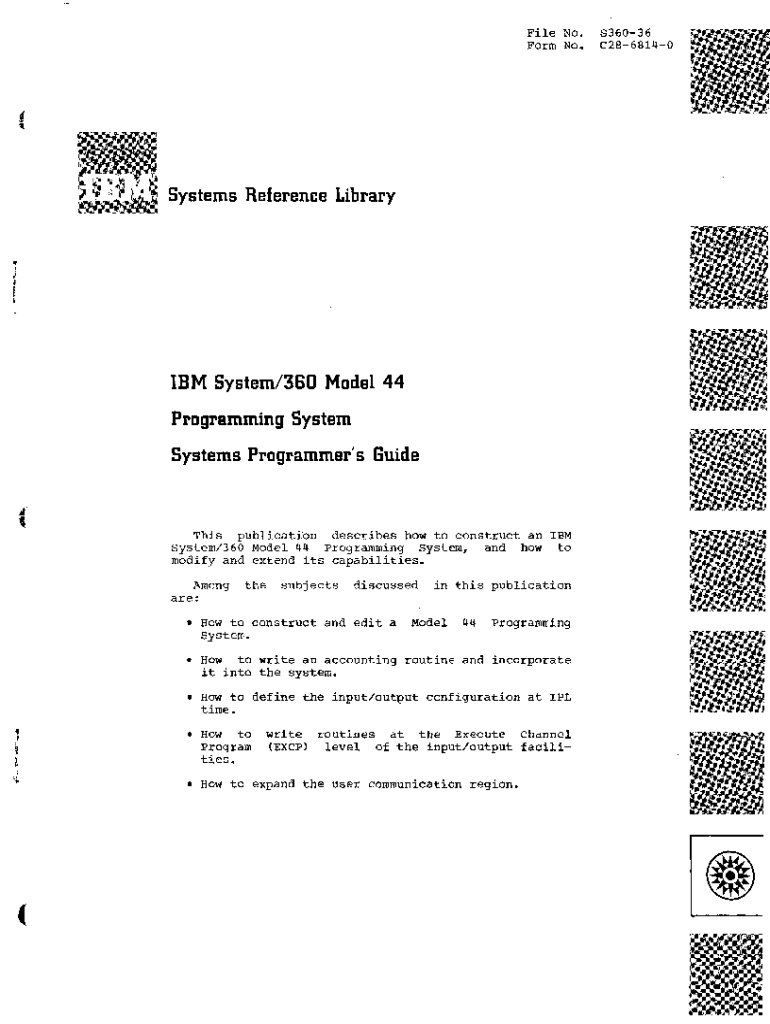 File No. S360-36
Form No. C28-6814-0

IBM

Systems Reference Library

IBM System/360 Model 44

Programming System

Systems Programmer's Guide

This publication describes how to construct an IBM System/360 Model 44 Programming System, and how to modify and extend its capabilities.

Among the subjects discussed in this publication are:

• How to construct and edit a Model 44 Programming System.

• How to write an accounting routine and incorporate it into the system.

• How to define the input/output configuration at IPL time.

• How to write routines at the Execute Channel Program (EXCP) level of the input/output facilities.

• How to expand the user communication region.